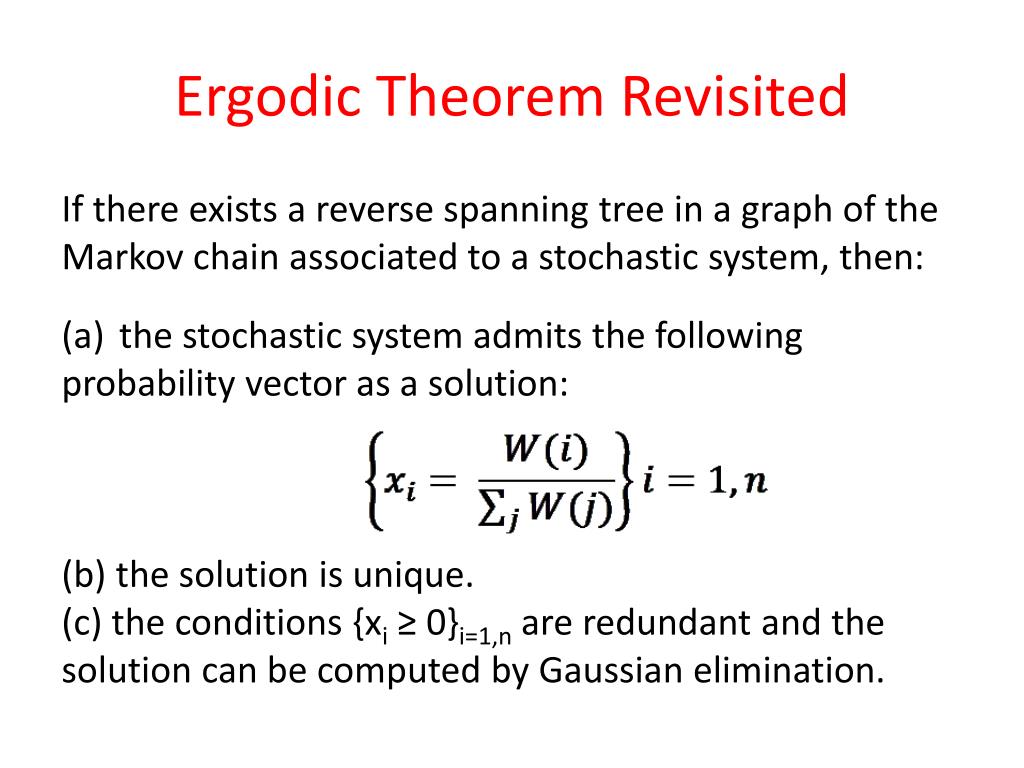 Ergodic Theorem Revisited

If there exists a reverse spanning tree in a graph of the Markov chain associated to a stochastic system, then:

(a) the stochastic system admits the following probability vector as a solution:

$\left\{x_i = \frac{W(i)}{\sum_j W(j)}\right\} i = 1, n$

(b) the solution is unique.
(c) the conditions $\{x_i \geq 0\}_{i=1,n}$ are redundant and the solution can be computed by Gaussian elimination.